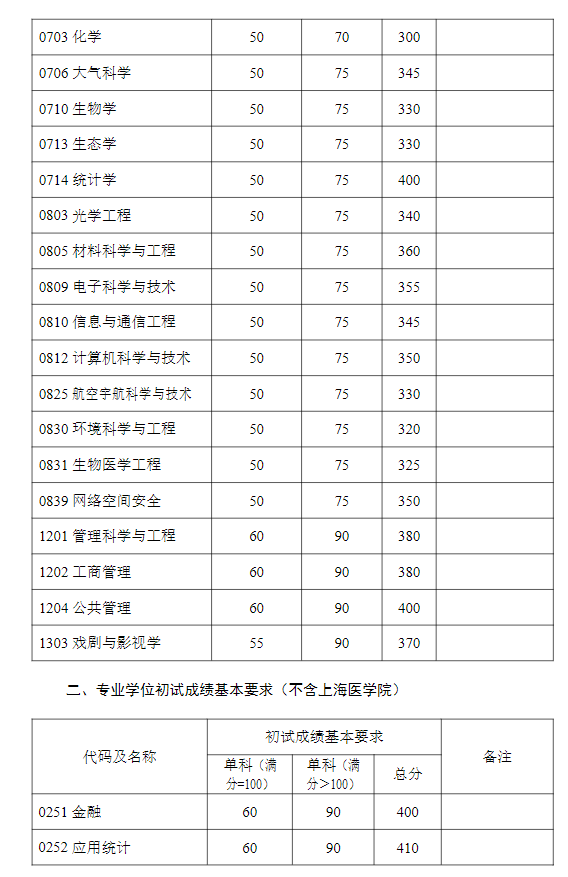 | | | | | |
|---|---|---|---|---|
| 0703 化学 | 50 | 70 | 300 | |
| 0706 大气科学 | 50 | 75 | 345 | |
| 0710 生物学 | 50 | 75 | 330 | |
| 0713 生态学 | 50 | 75 | 330 | |
| 0714 统计学 | 50 | 75 | 400 | |
| 0803 光学工程 | 50 | 75 | 340 | |
| 0805 材料科学与工程 | 50 | 75 | 360 | |
| 0809 电子科学与技术 | 50 | 75 | 355 | |
| 0810 信息与通信工程 | 50 | 75 | 345 | |
| 0812 计算机科学与技术 | 50 | 75 | 350 | |
| 0825 航空宇航科学与技术 | 50 | 75 | 330 | |
| 0830 环境科学与工程 | 50 | 75 | 320 | |
| 0831 生物医学工程 | 50 | 75 | 325 | |
| 0839 网络空间安全 | 50 | 75 | 350 | |
| 1201 管理科学与工程 | 60 | 90 | 380 | |
| 1202 工商管理 | 60 | 90 | 380 | |
| 1204 公共管理 | 60 | 90 | 400 | |
| 1303 戏剧与影视学 | 55 | 90 | 370 | |

二、专业学位初试成绩基本要求（不含上海医学院）

| 代码及名称 | 初试成绩基本要求 | | | 备注 |
|---|---|---|---|---|
| | 单科（满分=100） | 单科（满分>100） | 总分 | |
| 0251 金融 | 60 | 90 | 400 | |
| 0252 应用统计 | 60 | 90 | 410 | |